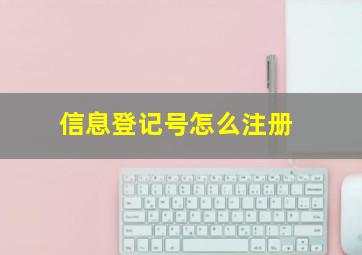 信息登记号怎么注册